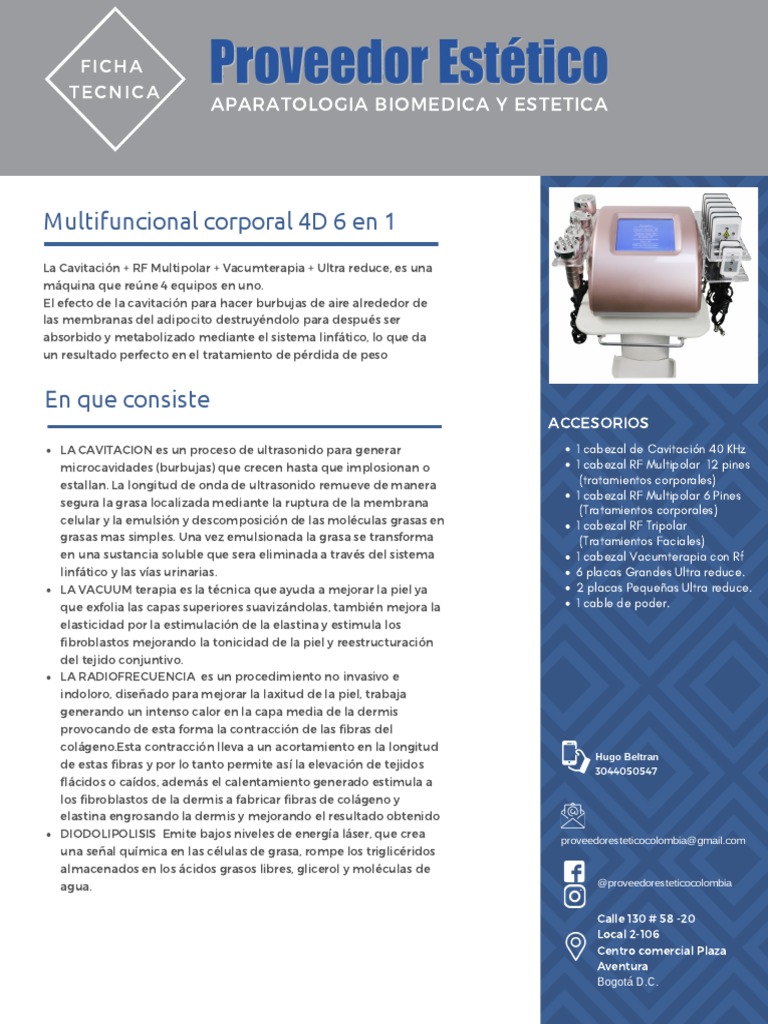 FICHA TECNICA

Proveedor Estético

APARATOLOGIA BIOMEDICA Y ESTETICA

Multifuncional corporal 4D 6 en 1

La Cavitación + RF Multipolar + Vacumterapia + Ultra reduce, es una máquina que reúne 4 equipos en uno.
El efecto de la cavitación para hacer burbujas de aire alrededor de las membranas del adipocito destruyéndolo para después ser absorbido y metabolizado mediante el sistema linfático, lo que da un resultado perfecto en el tratamiento de pérdida de peso

En que consiste

- LA CAVITACION es un proceso de ultrasonido para generar microcavidades (burbujas) que crecen hasta que implosionan o estallan. La longitud de onda de ultrasonido remueve de manera segura la grasa localizada mediante la ruptura de la membrana celular y la emulsión y descomposición de las moléculas grasas en grasas mas simples. Una vez emulsionada la grasa se transforma en una sustancia soluble que sera eliminada a través del sistema linfático y las vías urinarias.
- LA VACUUM terapia es la técnica que ayuda a mejorar la piel ya que exfolia las capas superiores suavizándolas, también mejora la elasticidad por la estimulación de la elastina y estimula los fibroblastos mejorando la tonicidad de la piel y reestructuración del tejido conjuntivo.
- LA RADIOFRECUENCIA es un procedimiento no invasivo e indoloro, diseñado para mejorar la laxitud de la piel, trabaja generando un intenso calor en la capa media de la dermis provocando de esta forma la contracción de las fibras del colágeno.Esta contracción lleva a un acortamiento en la longitud de estas fibras y por lo tanto permite así la elevación de tejidos flácidos o caídos, además el calentamiento generado estimula a los fibroblastos de la dermis a fabricar fibras de colágeno y elastina engrosando la dermis y mejorando el resultado obtenido
- DIODOLIPOLISIS Emite bajos niveles de energía láser, que crea una señal química en las células de grasa, rompe los triglicéridos almacenados en los ácidos grasos libres, glicerol y moléculas de agua.

ACCESORIOS

- 1 cabezal de Cavitación 40 KHz
- 1 cabezal RF Multipolar 12 pines (tratamientos corporales)
- 1 cabezal RF Multipolar 6 Pines (Tratamientos corporales)
- 1 cabezal RF Tripolar (Tratamientos Faciales)
- 1 cabezal Vacumterapia con Rf
- 6 placas Grandes Ultra reduce.
- 2 placas Pequeñas Ultra reduce.
- 1 cable de poder.

Hugo Beltran
3044050547

proveedoresteticocolombia@gmail.com

@proveedoresteticocolombia

Calle 130 # 58 -20
Local 2-106
Centro comercial Plaza Aventura
Bogotá D.C.